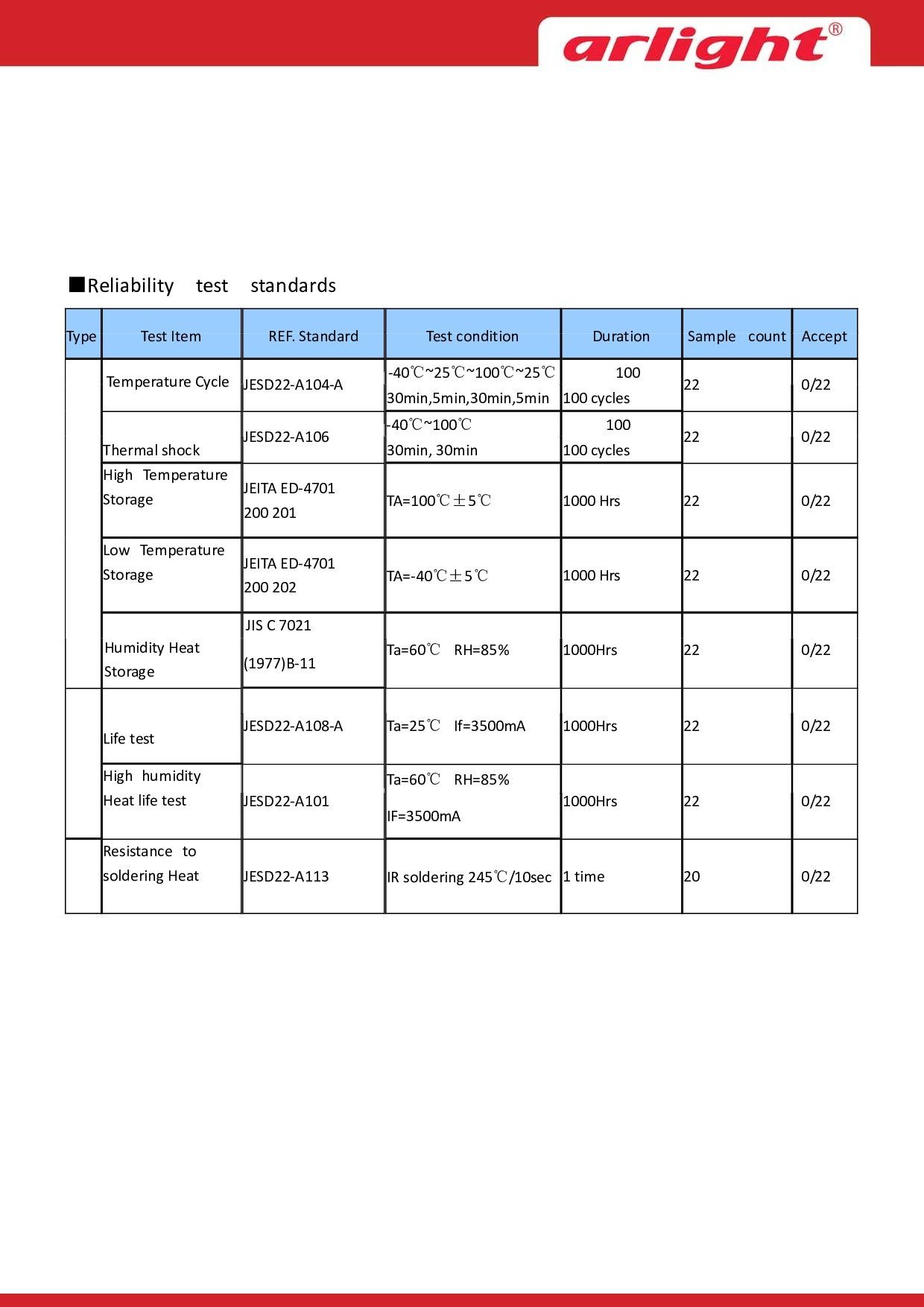 arlight®

■Reliability test standards

| Type | Test Item | REF. Standard | Test condition | Duration | Sample count | Accept |
|---|---|---|---|---|---|---|
|  | Temperature Cycle | JESD22-A104-A | -40℃~25℃~100℃~25℃ 30min,5min,30min,5min | 100 100 cycles | 22 | 0/22 |
|  | Thermal shock | JESD22-A106 | -40℃~100℃ 30min, 30min | 100 100 cycles | 22 | 0/22 |
|  | High Temperature Storage | JEITA ED-4701 200 201 | TA=100℃±5℃ | 1000 Hrs | 22 | 0/22 |
|  | Low Temperature Storage | JEITA ED-4701 200 202 | TA=-40℃±5℃ | 1000 Hrs | 22 | 0/22 |
|  | Humidity Heat Storage | JIS C 7021 (1977)B-11 | Ta=60℃ RH=85% | 1000Hrs | 22 | 0/22 |
|  | Life test | JESD22-A108-A | Ta=25℃ If=3500mA | 1000Hrs | 22 | 0/22 |
|  | High humidity Heat life test | JESD22-A101 | Ta=60℃ RH=85% IF=3500mA | 1000Hrs | 22 | 0/22 |
|  | Resistance to soldering Heat | JESD22-A113 | IR soldering 245℃/10sec | 1 time | 20 | 0/22 |